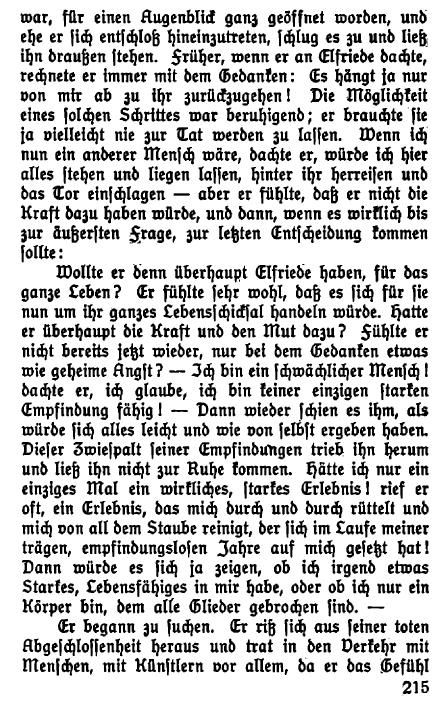 war, für einen Augenblick ganz geöffnet worden, und ehe er sich entschloß hineinzutreten, schlug es zu und ließ ihn draußen stehen. Früher, wenn er an Elfriede dachte, rechnete er immer mit dem Gedanken: Es hängt ja nur von mir ab zu ihr zurückzugehen! Die Möglichkeit eines solchen Schrittes war beruhigend; er brauchte sie ja vielleicht nie zur Tat werden zu lassen. Wenn ich nun ein anderer Mensch wäre, dachte er, würde ich hier alles stehen und liegen lassen, hinter ihr herreisen und das Tor einschlagen — aber er fühlte, daß er nicht die Kraft dazu haben würde, und dann, wenn es wirklich bis zur äußersten Frage, zur letzten Entscheidung kommen sollte:

Wollte er denn überhaupt Elfriede haben, für das ganze Leben? Er fühlte sehr wohl, daß es sich für sie nun um ihr ganzes Lebensschicksal handeln würde. Hatte er überhaupt die Kraft und den Mut dazu? Fühlte er nicht bereits jetzt wieder, nur bei dem Gedanken etwas wie geheime Angst? — Ich bin ein schwächlicher Mensch! dachte er, ich glaube, ich bin keiner einzigen starken Empfindung fähig! — Dann wieder schien es ihm, als würde sich alles leicht und wie von selbst ergeben haben. Dieser Zwiespalt seiner Empfindungen trieb ihn herum und ließ ihn nicht zur Ruhe kommen. Hätte ich nur ein einziges Mal ein wirkliches, starkes Erlebnis! rief er oft, ein Erlebnis, das mich durch und durch rüttelt und mich von all dem Staube reinigt, der sich im Laufe meiner trägen, empfindungslosen Jahre auf mich gesetzt hat! Dann würde es sich ja zeigen, ob ich irgend etwas Starkes, Lebensfähiges in mir habe, oder ob ich nur ein Körper bin, dem alle Glieder gebrochen sind. —

Er begann zu suchen. Er riß sich aus seiner toten Abgeschlossenheit heraus und trat in den Verkehr mit Menschen, mit Künstlern vor allem, da er das Gefühl

215